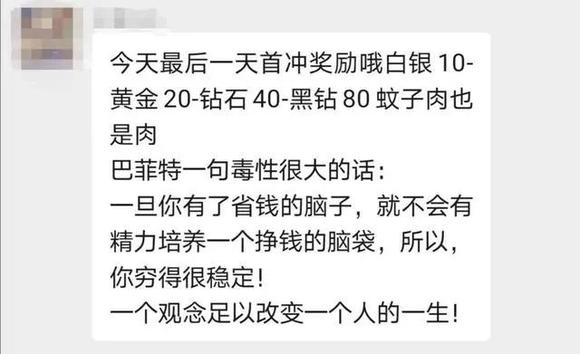 今天最后一天首冲奖励哦白银 10-黄金 20-钻石 40-黑钻 80 蚊子肉也是肉
巴菲特一句毒性很大的话：
一旦你有了省钱的脑子，就不会有精力培养一个挣钱的脑袋，所以，你穷得很稳定！
一个观念足以改变一个人的一生！